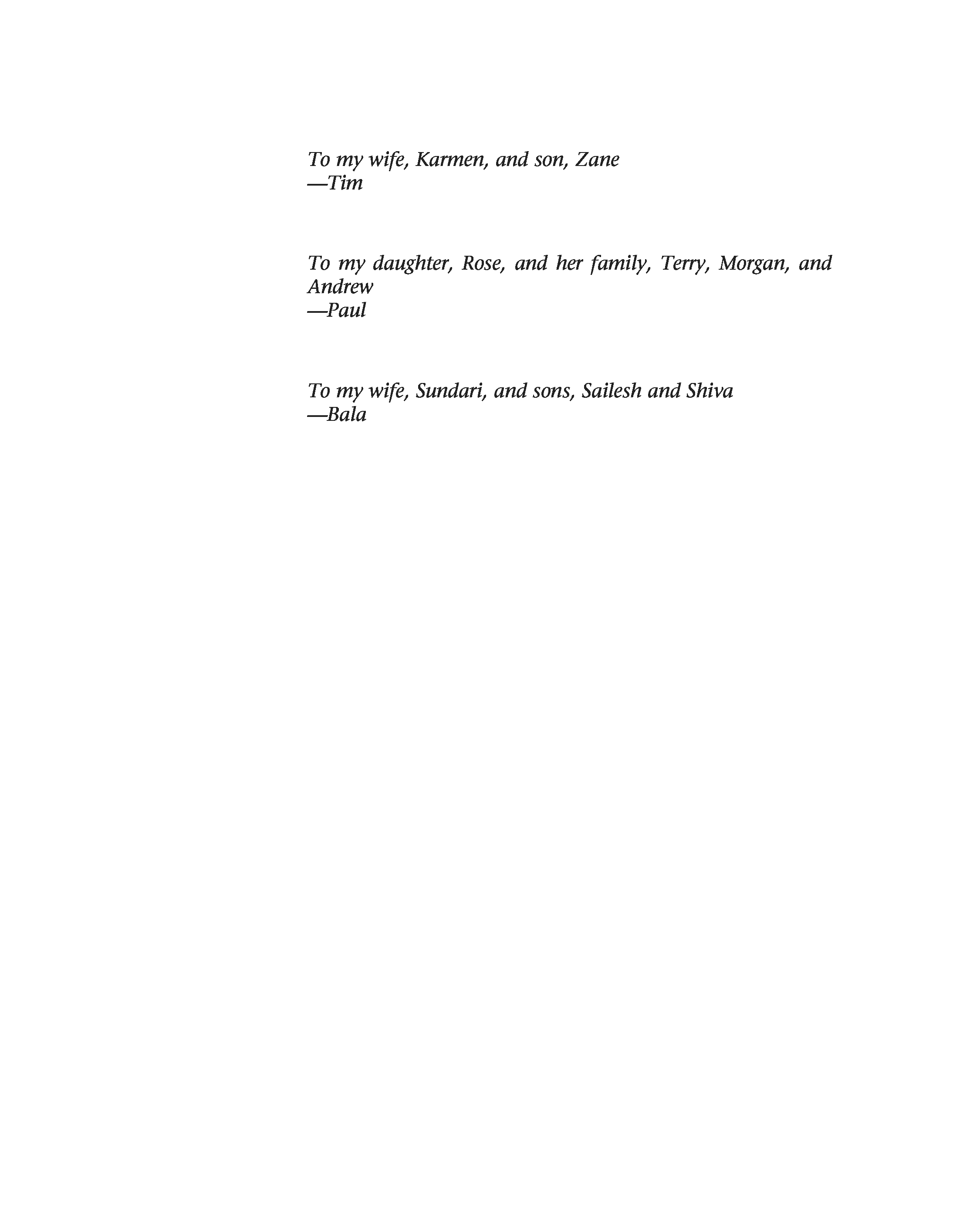 To my wife, Karmen, and son, Zane
—Tim

To my daughter, Rose, and her family, Terry, Morgan, and Andrew
—Paul

To my wife, Sundari, and sons, Sailesh and Shiva
—Bala